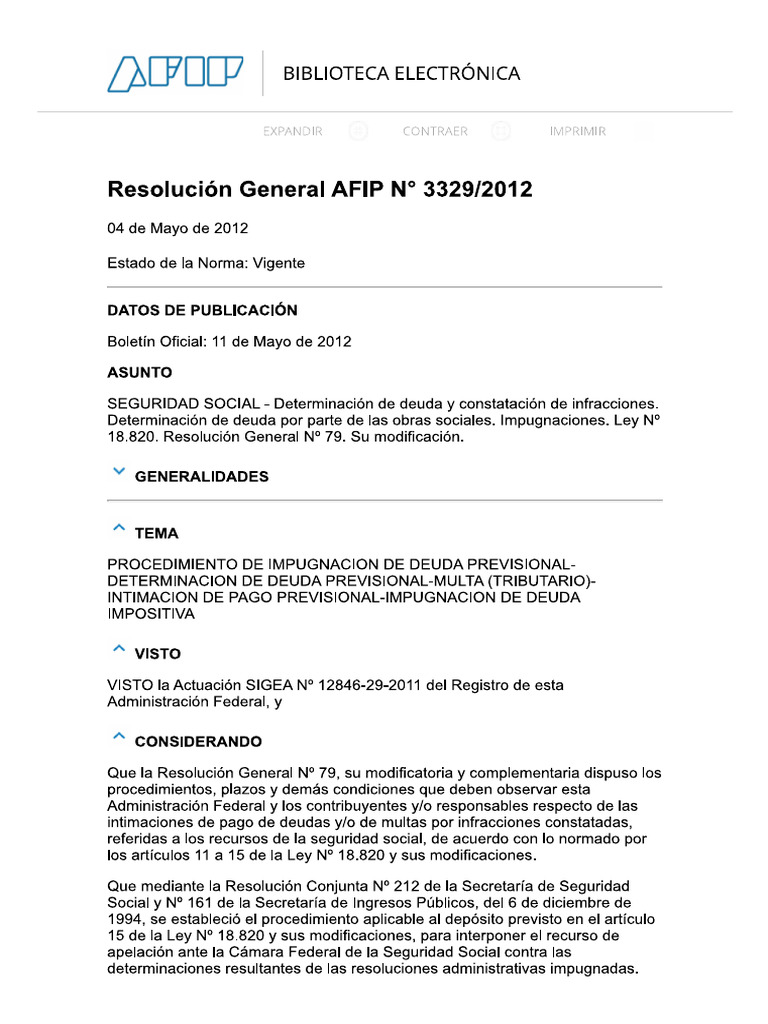 AFIP BIBLIOTECA ELECTRÓNICA

EXPANDIR CONTRAER IMPRIMIR

Resolución General AFIP N° 3329/2012

04 de Mayo de 2012

Estado de la Norma: Vigente

DATOS DE PUBLICACIÓN

Boletín Oficial: 11 de Mayo de 2012

ASUNTO

SEGURIDAD SOCIAL - Determinación de deuda y constatación de infracciones. Determinación de deuda por parte de las obras sociales. Impugnaciones. Ley N° 18.820. Resolución General Nº 79. Su modificación.

GENERALIDADES

TEMA

PROCEDIMIENTO DE IMPUGNACION DE DEUDA PREVISIONAL-DETERMINACION DE DEUDA PREVISIONAL-MULTA (TRIBUTARIO)-INTIMACION DE PAGO PREVISIONAL-IMPUGNACION DE DEUDA IMPOSITIVA

VISTO

VISTO la Actuación SIGEA Nº 12846-29-2011 del Registro de esta Administración Federal, y

CONSIDERANDO

Que la Resolución General Nº 79, su modificatoria y complementaria dispuso los procedimientos, plazos y demás condiciones que deben observar esta Administración Federal y los contribuyentes y/o responsables respecto de las intimaciones de pago de deudas y/o de multas por infracciones constatadas, referidas a los recursos de la seguridad social, de acuerdo con lo normado por los artículos 11 a 15 de la Ley Nº 18.820 y sus modificaciones.

Que mediante la Resolución Conjunta Nº 212 de la Secretaría de Seguridad Social y Nº 161 de la Secretaría de Ingresos Públicos, del 6 de diciembre de 1994, se estableció el procedimiento aplicable al depósito previsto en el artículo 15 de la Ley Nº 18.820 y sus modificaciones, para interponer el recurso de apelación ante la Cámara Federal de la Seguridad Social contra las determinaciones resultantes de las resoluciones administrativas impugnadas.